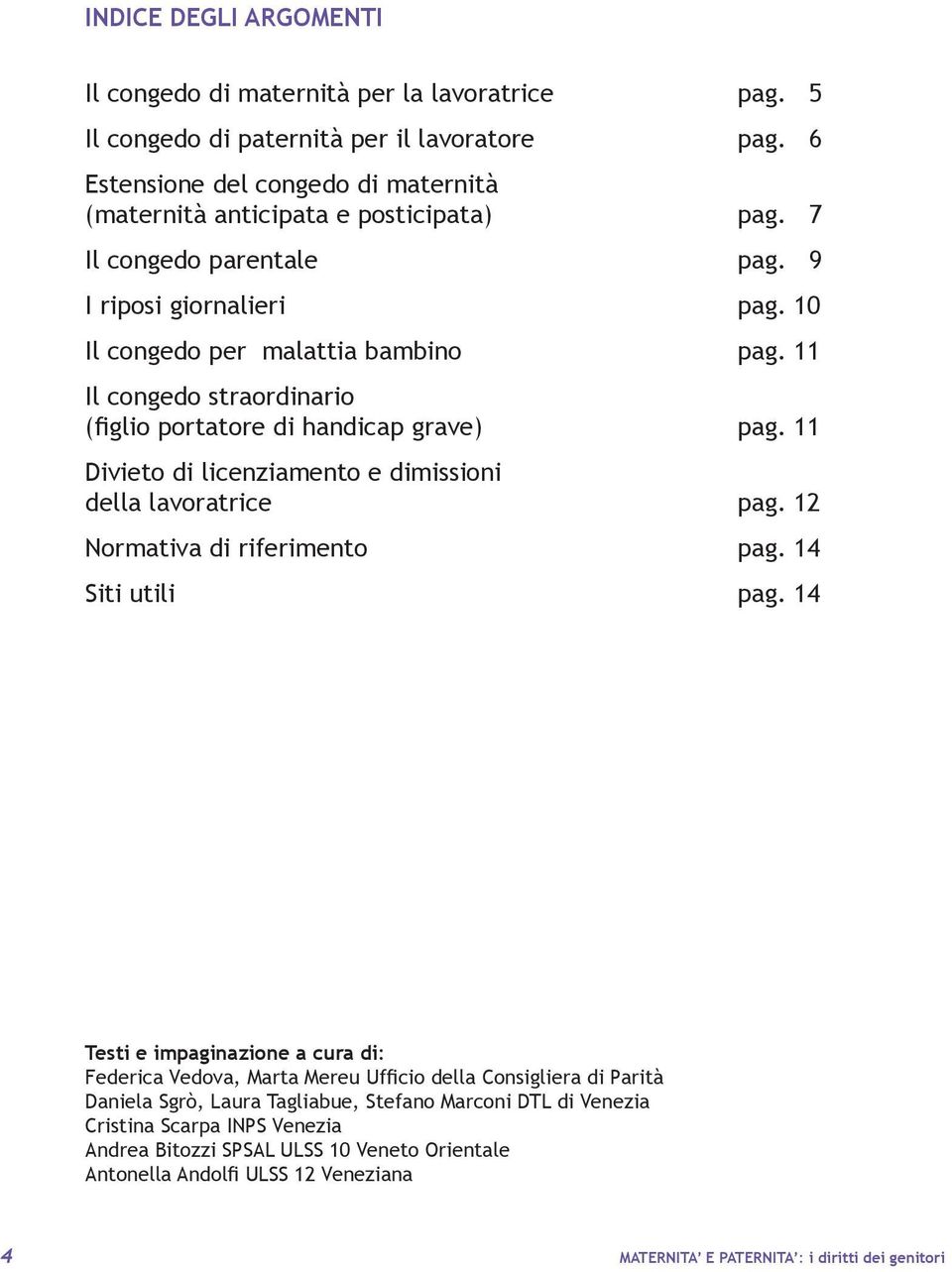 INDICE DEGLI ARGOMENTI

Il congedo di maternità per la lavoratrice pag. 5

Il congedo di paternità per il lavoratore pag. 6

Estensione del congedo di maternità (maternità anticipata e posticipata) pag. 7

Il congedo parentale pag. 9

I riposi giornalieri pag. 10

Il congedo per malattia bambino pag. 11

Il congedo straordinario (figlio portatore di handicap grave) pag. 11

Divieto di licenziamento e dimissioni della lavoratrice pag. 12

Normativa di riferimento pag. 14

Siti utili pag. 14

Testi e impaginazione a cura di:
Federica Vedova, Marta Mereu Ufficio della Consigliera di Parità
Daniela Sgrò, Laura Tagliabue, Stefano Marconi DTL di Venezia
Cristina Scarpa INPS Venezia
Andrea Bitozzi SPSAL ULSS 10 Veneto Orientale
Antonella Andolfi ULSS 12 Veneziana

4

MATERNITA' E PATERNITA': i diritti dei genitori